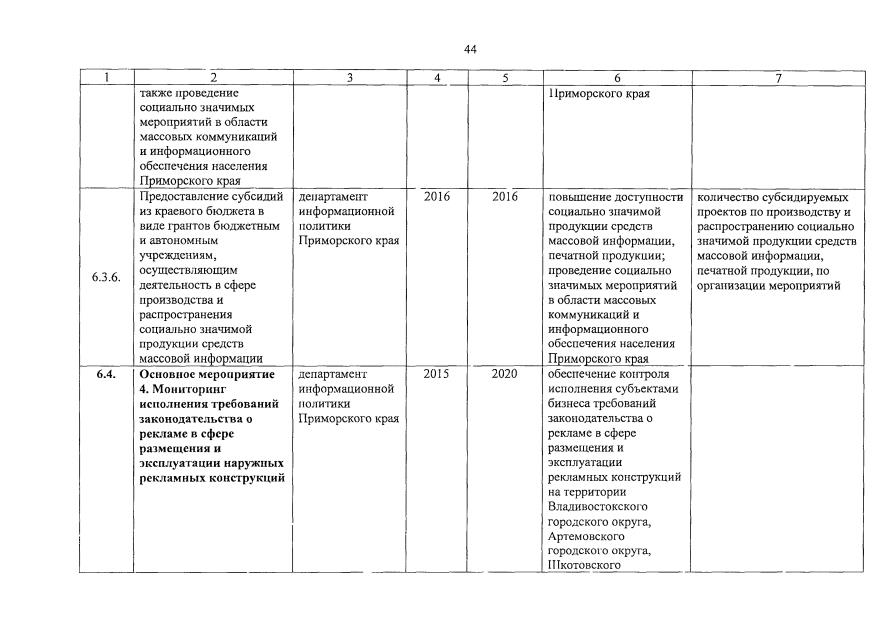 44

| 1 | 2 | 3 | 4 | 5 | 6 | 7 |
|---|---|---|---|---|---|---|
| | также проведение социально значимых мероприятий в области массовых коммуникаций и информационного обеспечения населения Приморского края | | | | Приморского края | |
| 6.3.6. | Предоставление субсидий из краевого бюджета в виде грантов бюджетным и автономным учреждениям, осуществляющим деятельность в сфере производства и распространения социально значимой продукции средств массовой информации | департамент информационной политики Приморского края | 2016 | 2016 | повышение доступности социально значимой продукции средств массовой информации, печатной продукции; проведение социально значимых мероприятий в области массовых коммуникаций и информационного обеспечения населения Приморского края | количество субсидируемых проектов по производству и распространению социально значимой продукции средств массовой информации, печатной продукции, по организации мероприятий |
| **6.4.** | **Основное мероприятие 4. Мониторинг исполнения требований законодательства о рекламе в сфере размещения и эксплуатации наружных рекламных конструкций** | департамент информационной политики Приморского края | 2015 | 2020 | обеспечение контроля исполнения субъектами бизнеса требований законодательства о рекламе в сфере размещения и эксплуатации рекламных конструкций на территории Владивостокского городского округа, Артемовского городского округа, Шкотовского | |